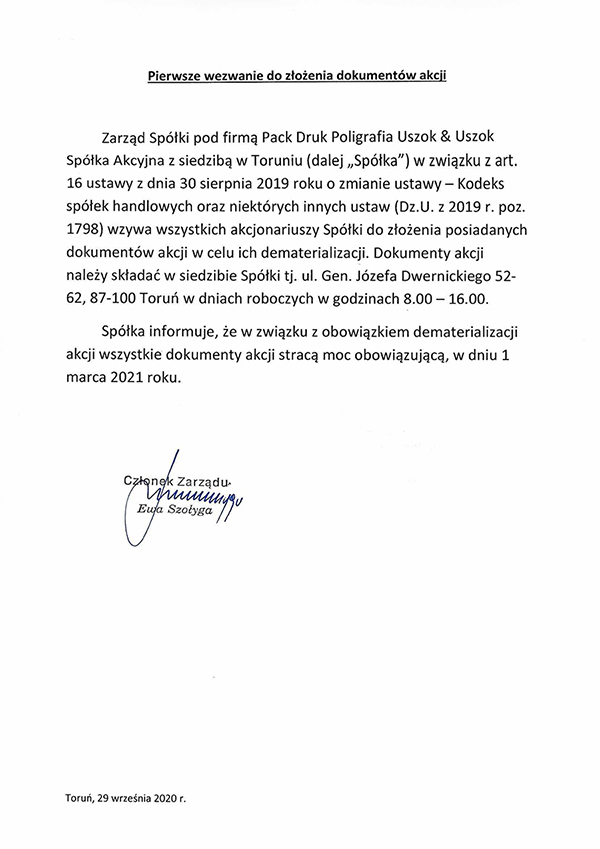 Pierwsze wezwanie do złożenia dokumentów akcji

Zarząd Spółki pod firmą Pack Druk Poligrafia Uszok & Uszok Spółka Akcyjna z siedzibą w Toruniu (dalej „Spółka") w związku z art. 16 ustawy z dnia 30 sierpnia 2019 roku o zmianie ustawy – Kodeks spółek handlowych oraz niektórych innych ustaw (Dz.U. z 2019 r. poz. 1798) wzywa wszystkich akcjonariuszy Spółki do złożenia posiadanych dokumentów akcji w celu ich dematerializacji. Dokumenty akcji należy składać w siedzibie Spółki tj. ul. Gen. Józefa Dwernickiego 52-62, 87-100 Toruń w dniach roboczych w godzinach 8.00 – 16.00.

Spółka informuje, że w związku z obowiązkiem dematerializacji akcji wszystkie dokumenty akcji stracą moc obowiązującą, w dniu 1 marca 2021 roku.

Członek Zarządu
Ewa Szołyga

Toruń, 29 września 2020 r.